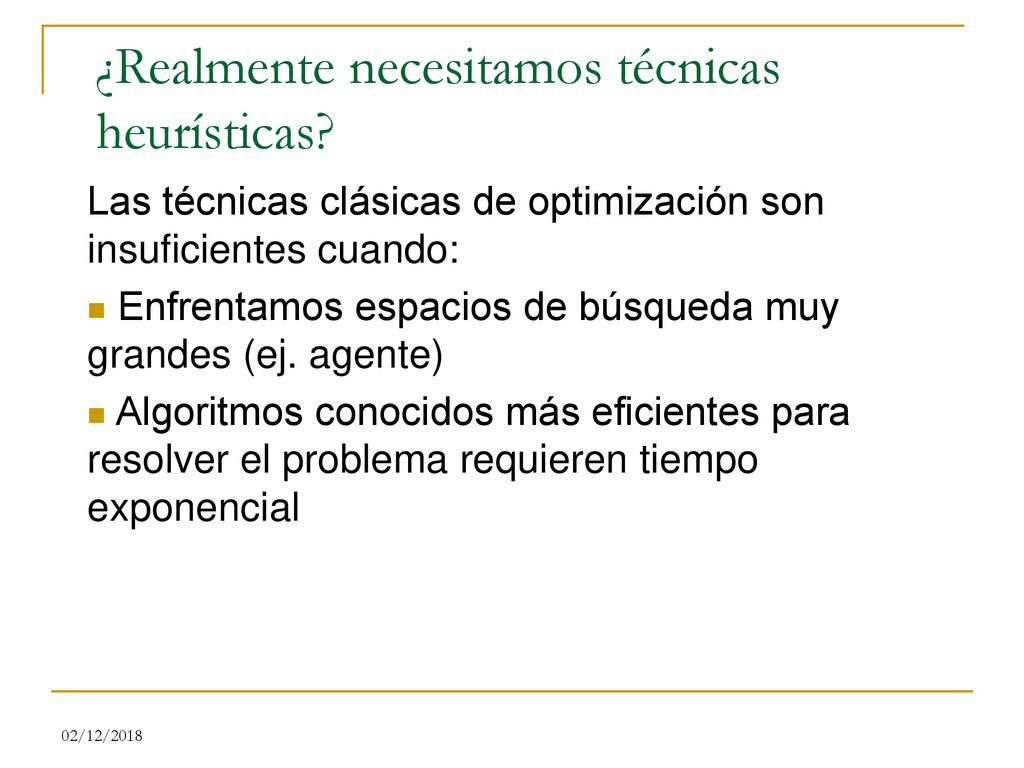 ¿Realmente necesitamos técnicas heurísticas?

Las técnicas clásicas de optimización son insuficientes cuando:

Enfrentamos espacios de búsqueda muy grandes (ej. agente)

Algoritmos conocidos más eficientes para resolver el problema requieren tiempo exponencial

02/12/2018